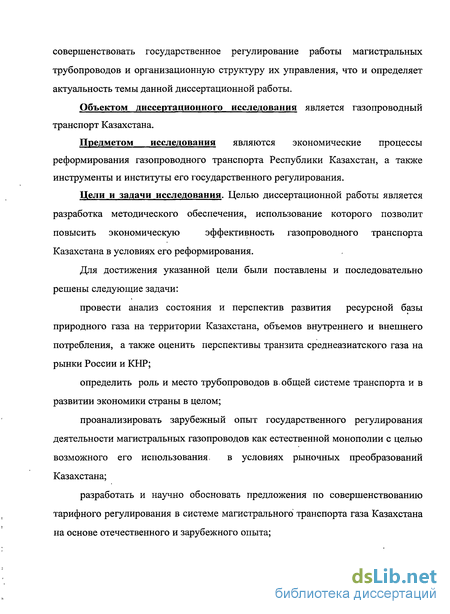 совершенствовать государственное регулирование работы магистральных трубопроводов и организационную структуру их управления, что и определяет актуальность темы данной диссертационной работы.

Объектом диссертационного исследования является газопроводный транспорт Казахстана.

Предметом исследования являются экономические процессы реформирования газопроводного транспорта Республики Казахстан, а также инструменты и институты его государственного регулирования.

Цели и задачи исследования. Целью диссертационной работы является разработка методического обеспечения, использование которого позволит повысить экономическую эффективность газопроводного транспорта Казахстана в условиях его реформирования.

Для достижения указанной цели были поставлены и последовательно решены следующие задачи:

провести анализ состояния и перспектив развития ресурсной базы природного газа на территории Казахстана, объемов внутреннего и внешнего потребления, а также оценить перспективы транзита среднеазиатского газа на рынки России и КНР;

определить роль и место трубопроводов в общей системе транспорта и в развитии экономики страны в целом;

проанализировать зарубежный опыт государственного регулирования деятельности магистральных газопроводов как естественной монополии с целью возможного его использования в условиях рыночных преобразований Казахстана;

разработать и научно обосновать предложения по совершенствованию тарифного регулирования в системе магистрального транспорта газа Казахстана на основе отечественного и зарубежного опыта;

dsLib.net
библиотека диссертаций